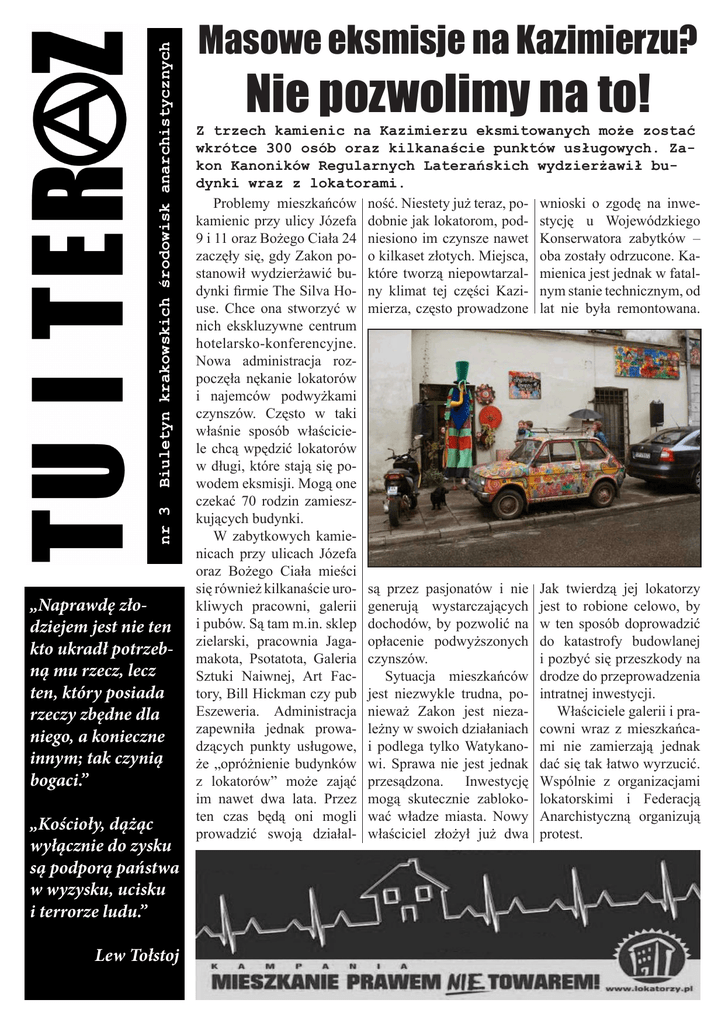 TU I TERAZ

nr 3 Biuletyn krakowskich środowisk anarchistycznych

Masowe eksmisje na Kazimierzu?
Nie pozwolimy na to!

Z trzech kamienic na Kazimierzu eksmitowanych może zostać wkrótce 300 osób oraz kilkanaście punktów usługowych. Zakon Kanoników Regularnych Laterańskich wydzierżawił budynki wraz z lokatorami.

Problemy mieszkańców kamienic przy ulicy Józefa 9 i 11 oraz Bożego Ciała 24 zaczęły się, gdy Zakon postanowił wydzierżawić budynki firmie The Silva House. Chce ona stworzyć w nich ekskluzywne centrum hotelarsko-konferencyjne. Nowa administracja rozpoczęła nękanie lokatorów i najemców podwyżkami czynszów. Często w taki właśnie sposób właściciele chcą wpędzić lokatorów w długi, które stają się powodem eksmisji. Mogą one czekać 70 rodzin zamieszkujących budynki.

W zabytkowych kamienicach przy ulicach Józefa oraz Bożego Ciała mieści się również kilkanaście urokliwych pracowni, galerii i pubów. Są tam m.in. sklep zielarski, pracownia Jagamakota, Psotatota, Galeria Sztuki Naiwnej, Art Factory, Bill Hickman czy pub Eszeweria. Administracja zapewniła jednak prowadzących punkty usługowe, że „opróżnienie budynków z lokatorów" może zająć im nawet dwa lata. Przez ten czas będą oni mogli prowadzić swoją działalność. Niestety już teraz, podobnie jak lokatorom, podniesiono im czynsze nawet o kilkaset złotych. Miejsca, które tworzą niepowtarzalny klimat tej części Kazimierza, często prowadzone są przez pasjonatów i nie generują wystarczających dochodów, by pozwolić na opłacenie podwyższonych czynszów.

Sytuacja mieszkańców jest niezwykle trudna, ponieważ Zakon jest niezależny w swoich działaniach i podlega tylko Watykanowi. Sprawa nie jest jednak przesądzona. Inwestycję mogą skutecznie zablokować władze miasta. Nowy właściciel złożył już dwa wnioski o zgodę na inwestycję u Wojewódzkiego Konserwatora zabytków – oba zostały odrzucone. Kamienica jest jednak w fatalnym stanie technicznym, od lat nie była remontowana. Jak twierdzą jej lokatorzy jest to robione celowo, by w ten sposób doprowadzić do katastrofy budowlanej i pozbyć się przeszkody na drodze do przeprowadzenia intratnej inwestycji.

Właściciele galerii i pracowni wraz z mieszkańcami nie zamierzają jednak dać się tak łatwo wyrzucić. Wspólnie z organizacjami lokatorskimi i Federacją Anarchistyczną organizują protest.

„Naprawdę złodziejem jest nie ten kto ukradł potrzebną mu rzecz, lecz ten, który posiada rzeczy zbędne dla niego, a konieczne innym; tak czynią bogaci."

„Kościoły, dążąc wyłącznie do zysku są podporą państwa w wyzysku, ucisku i terrorze ludu."

Lew Tołstoj

KAMPANIA
MIESZKANIE PRAWEM NIE TOWAREM!
www.lokatorzy.pl